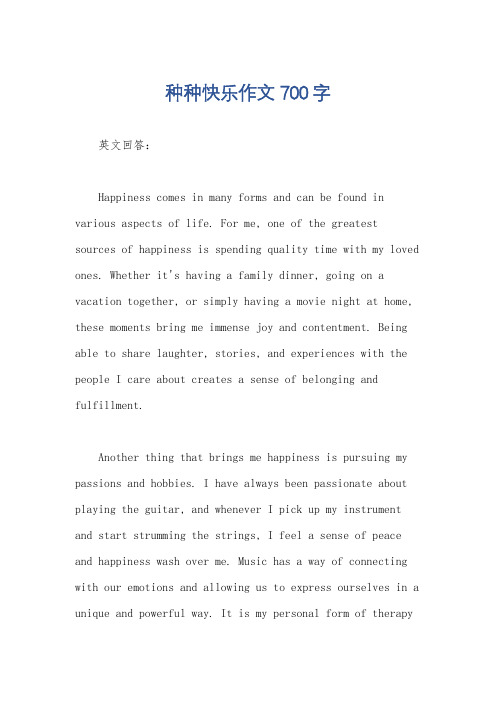 种种快乐作文 700 字

英文回答：

Happiness comes in many forms and can be found in various aspects of life. For me, one of the greatest sources of happiness is spending quality time with my loved ones. Whether it's having a family dinner, going on a vacation together, or simply having a movie night at home, these moments bring me immense joy and contentment. Being able to share laughter, stories, and experiences with the people I care about creates a sense of belonging and fulfillment.

Another thing that brings me happiness is pursuing my passions and hobbies. I have always been passionate about playing the guitar, and whenever I pick up my instrument and start strumming the strings, I feel a sense of peace and happiness wash over me. Music has a way of connecting with our emotions and allowing us to express ourselves in a unique and powerful way. It is my personal form of therapy